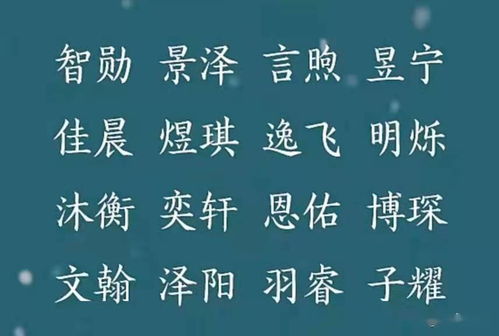 智勋 景泽 言煦 昱宁

佳晨 煜琪 逸飞 明烁

沐衡 奕轩 恩佑 博琛

文翰 泽阳 羽睿 子耀